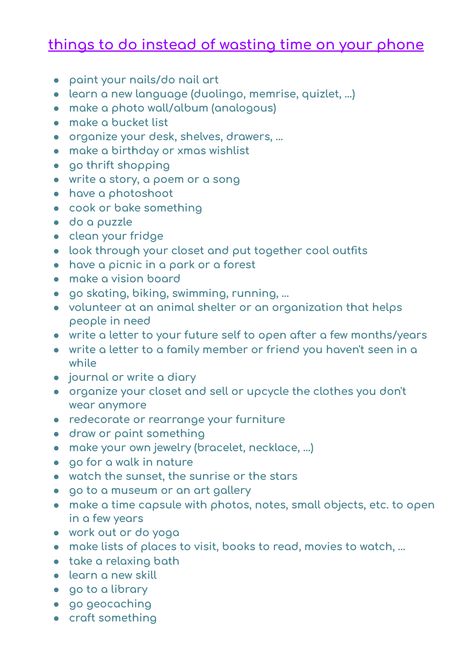 things to do instead of wasting time on your phone

- paint your nails/do nail art
- learn a new language (duolingo, memrise, quizlet, ...)
- make a photo wall/album (analogous)
- make a bucket list
- organize your desk, shelves, drawers, ...
- make a birthday or xmas wishlist
- go thrift shopping
- write a story, a poem or a song
- have a photoshoot
- cook or bake something
- do a puzzle
- clean your fridge
- look through your closet and put together cool outfits
- have a picnic in a park or a forest
- make a vision board
- go skating, biking, swimming, running, ...
- volunteer at an animal shelter or an organization that helps people in need
- write a letter to your future self to open after a few months/years
- write a letter to a family member or friend you haven't seen in a while
- journal or write a diary
- organize your closet and sell or upcycle the clothes you don't wear anymore
- redecorate or rearrange your furniture
- draw or paint something
- make your own jewelry (bracelet, necklace, ...)
- go for a walk in nature
- watch the sunset, the sunrise or the stars
- go to a museum or an art gallery
- make a time capsule with photos, notes, small objects, etc. to open in a few years
- work out or do yoga
- make lists of places to visit, books to read, movies to watch, ...
- take a relaxing bath
- learn a new skill
- go to a library
- go geocaching
- craft something